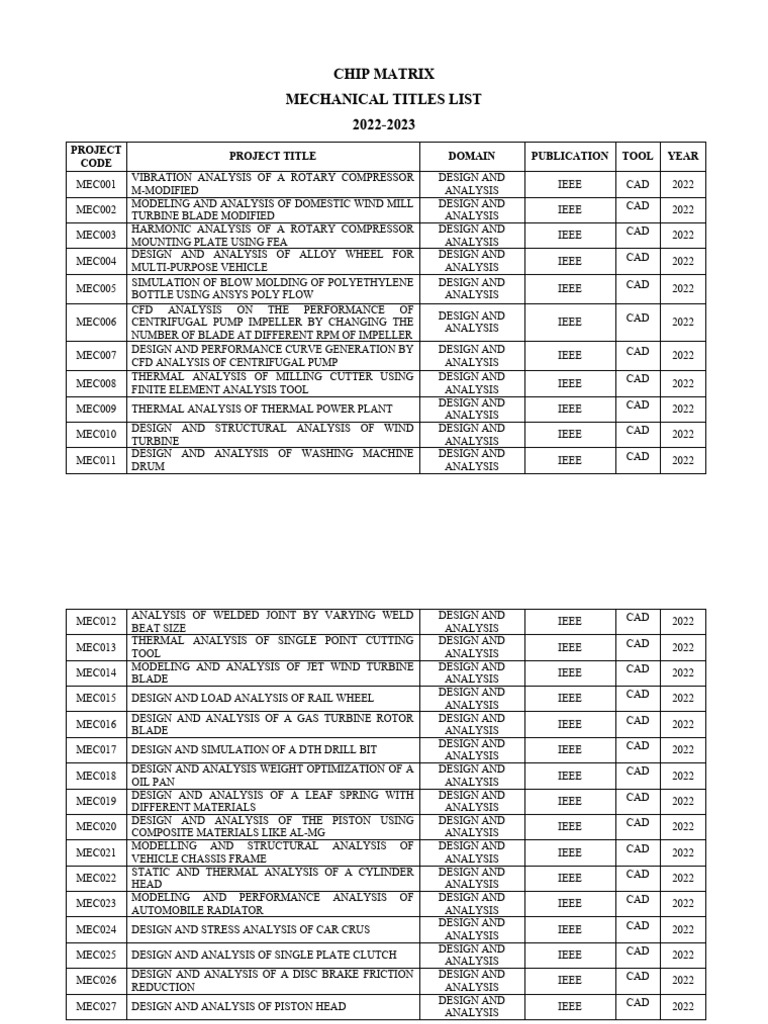 CHIP MATRIX
MECHANICAL TITLES LIST
2022-2023

| PROJECT CODE | PROJECT TITLE | DOMAIN | PUBLICATION | TOOL | YEAR |
|---|---|---|---|---|---|
| MEC001 | VIBRATION ANALYSIS OF A ROTARY COMPRESSOR M-MODIFIED | DESIGN AND ANALYSIS | IEEE | CAD | 2022 |
| MEC002 | MODELING AND ANALYSIS OF DOMESTIC WIND MILL TURBINE BLADE MODIFIED | DESIGN AND ANALYSIS | IEEE | CAD | 2022 |
| MEC003 | HARMONIC ANALYSIS OF A ROTARY COMPRESSOR MOUNTING PLATE USING FEA | DESIGN AND ANALYSIS | IEEE | CAD | 2022 |
| MEC004 | DESIGN AND ANALYSIS OF ALLOY WHEEL FOR MULTI-PURPOSE VEHICLE | DESIGN AND ANALYSIS | IEEE | CAD | 2022 |
| MEC005 | SIMULATION OF BLOW MOLDING OF POLYETHYLENE BOTTLE USING ANSYS POLY FLOW | DESIGN AND ANALYSIS | IEEE | CAD | 2022 |
| MEC006 | CFD ANALYSIS ON THE PERFORMANCE OF CENTRIFUGAL PUMP IMPELLER BY CHANGING THE NUMBER OF BLADE AT DIFFERENT RPM OF IMPELLER | DESIGN AND ANALYSIS | IEEE | CAD | 2022 |
| MEC007 | DESIGN AND PERFORMANCE CURVE GENERATION BY CFD ANALYSIS OF CENTRIFUGAL PUMP | DESIGN AND ANALYSIS | IEEE | CAD | 2022 |
| MEC008 | THERMAL ANALYSIS OF MILLING CUTTER USING FINITE ELEMENT ANALYSIS TOOL | DESIGN AND ANALYSIS | IEEE | CAD | 2022 |
| MEC009 | THERMAL ANALYSIS OF THERMAL POWER PLANT | DESIGN AND ANALYSIS | IEEE | CAD | 2022 |
| MEC010 | DESIGN AND STRUCTURAL ANALYSIS OF WIND TURBINE | DESIGN AND ANALYSIS | IEEE | CAD | 2022 |
| MEC011 | DESIGN AND ANALYSIS OF WASHING MACHINE DRUM | DESIGN AND ANALYSIS | IEEE | CAD | 2022 |

| | | | | | |
|---|---|---|---|---|---|
| MEC012 | ANALYSIS OF WELDED JOINT BY VARYING WELD BEAT SIZE | DESIGN AND ANALYSIS | IEEE | CAD | 2022 |
| MEC013 | THERMAL ANALYSIS OF SINGLE POINT CUTTING TOOL | DESIGN AND ANALYSIS | IEEE | CAD | 2022 |
| MEC014 | MODELING AND ANALYSIS OF JET WIND TURBINE BLADE | DESIGN AND ANALYSIS | IEEE | CAD | 2022 |
| MEC015 | DESIGN AND LOAD ANALYSIS OF RAIL WHEEL | DESIGN AND ANALYSIS | IEEE | CAD | 2022 |
| MEC016 | DESIGN AND ANALYSIS OF A GAS TURBINE ROTOR BLADE | DESIGN AND ANALYSIS | IEEE | CAD | 2022 |
| MEC017 | DESIGN AND SIMULATION OF A DTH DRILL BIT | DESIGN AND ANALYSIS | IEEE | CAD | 2022 |
| MEC018 | DESIGN AND ANALYSIS WEIGHT OPTIMIZATION OF A OIL PAN | DESIGN AND ANALYSIS | IEEE | CAD | 2022 |
| MEC019 | DESIGN AND ANALYSIS OF A LEAF SPRING WITH DIFFERENT MATERIALS | DESIGN AND ANALYSIS | IEEE | CAD | 2022 |
| MEC020 | DESIGN AND ANALYSIS OF THE PISTON USING COMPOSITE MATERIALS LIKE AL-MG | DESIGN AND ANALYSIS | IEEE | CAD | 2022 |
| MEC021 | MODELLING AND STRUCTURAL ANALYSIS OF VEHICLE CHASSIS FRAME | DESIGN AND ANALYSIS | IEEE | CAD | 2022 |
| MEC022 | STATIC AND THERMAL ANALYSIS OF A CYLINDER HEAD | DESIGN AND ANALYSIS | IEEE | CAD | 2022 |
| MEC023 | MODELING AND PERFORMANCE ANALYSIS OF AUTOMOBILE RADIATOR | DESIGN AND ANALYSIS | IEEE | CAD | 2022 |
| MEC024 | DESIGN AND STRESS ANALYSIS OF CAR CRUS | DESIGN AND ANALYSIS | IEEE | CAD | 2022 |
| MEC025 | DESIGN AND ANALYSIS OF SINGLE PLATE CLUTCH | DESIGN AND ANALYSIS | IEEE | CAD | 2022 |
| MEC026 | DESIGN AND ANALYSIS OF A DISC BRAKE FRICTION REDUCTION | DESIGN AND ANALYSIS | IEEE | CAD | 2022 |
| MEC027 | DESIGN AND ANALYSIS OF PISTON HEAD | DESIGN AND ANALYSIS | IEEE | CAD | 2022 |